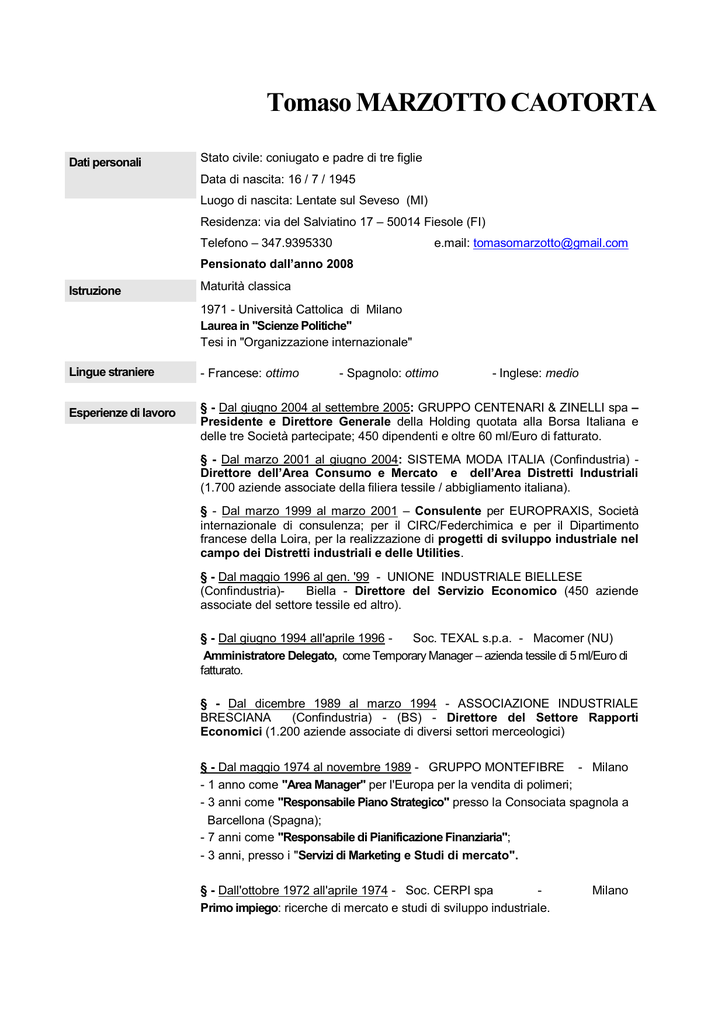 Tomaso MARZOTTO CAOTORTA

Dati personali

Stato civile: coniugato e padre di tre figlie
Data di nascita: 16 / 7 / 1945
Luogo di nascita: Lentate sul Seveso (MI)
Residenza: via del Salviatino 17 – 50014 Fiesole (FI)
Telefono – 347.9395330 e.mail: tomasomarzotto@gmail.com
Pensionato dall'anno 2008

Istruzione

Maturità classica
1971 - Università Cattolica di Milano
Laurea in "Scienze Politiche"
Tesi in "Organizzazione internazionale"

Lingue straniere

- Francese: ottimo - Spagnolo: ottimo - Inglese: medio

Esperienze di lavoro

§ - Dal giugno 2004 al settembre 2005: GRUPPO CENTENARI & ZINELLI spa – Presidente e Direttore Generale della Holding quotata alla Borsa Italiana e delle tre Società partecipate; 450 dipendenti e oltre 60 ml/Euro di fatturato.

§ - Dal marzo 2001 al giugno 2004: SISTEMA MODA ITALIA (Confindustria) - Direttore dell'Area Consumo e Mercato e dell'Area Distretti Industriali (1.700 aziende associate della filiera tessile / abbigliamento italiana).

§ - Dal marzo 1999 al marzo 2001 – Consulente per EUROPRAXIS, Società internazionale di consulenza; per il CIRC/Federchimica e per il Dipartimento francese della Loira, per la realizzazione di progetti di sviluppo industriale nel campo dei Distretti industriali e delle Utilities.

§ - Dal maggio 1996 al gen. '99 - UNIONE INDUSTRIALE BIELLESE (Confindustria)- Biella - Direttore del Servizio Economico (450 aziende associate del settore tessile ed altro).

§ - Dal giugno 1994 all'aprile 1996 - Soc. TEXAL s.p.a. - Macomer (NU)
Amministratore Delegato, come Temporary Manager – azienda tessile di 5 ml/Euro di fatturato.

§ - Dal dicembre 1989 al marzo 1994 - ASSOCIAZIONE INDUSTRIALE BRESCIANA (Confindustria) - (BS) - Direttore del Settore Rapporti Economici (1.200 aziende associate di diversi settori merceologici)

§ - Dal maggio 1974 al novembre 1989 - GRUPPO MONTEFIBRE - Milano
- 1 anno come "Area Manager" per l'Europa per la vendita di polimeri;
- 3 anni come "Responsabile Piano Strategico" presso la Consociata spagnola a Barcellona (Spagna);
- 7 anni come "Responsabile di Pianificazione Finanziaria";
- 3 anni, presso i "Servizi di Marketing e Studi di mercato".

§ - Dall'ottobre 1972 all'aprile 1974 - Soc. CERPI spa - Milano
Primo impiego: ricerche di mercato e studi di sviluppo industriale.